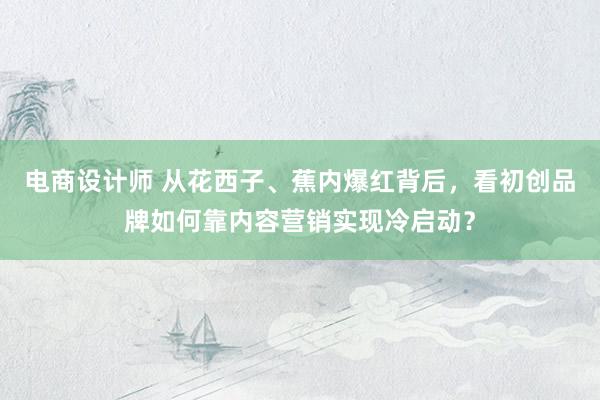 电商设计师 从花西子、蕉内爆红背后，看初创品牌如何靠内容营销实现冷启动？